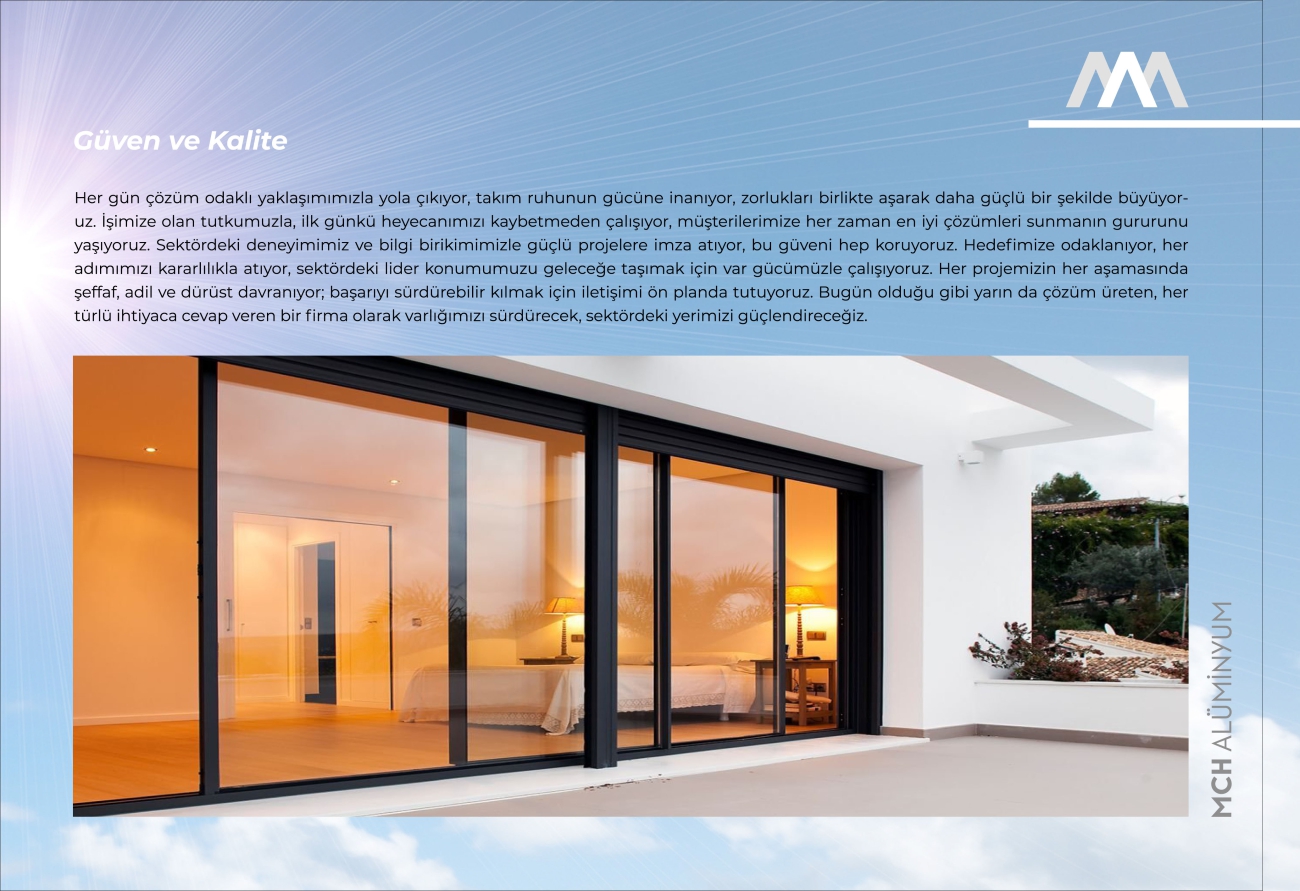 Güven ve Kalite

Her gün çözüm odaklı yaklaşımımızla yola çıkıyor, takım ruhunun gücüne inanıyor, zorlukları birlikte aşarak daha güçlü bir şekilde büyüyoruz. İşimize olan tutkumuzla, ilk günkü heyecanımızı kaybetmeden çalışıyor, müşterilerimize her zaman en iyi çözümleri sunmanın gururunu yaşıyoruz. Sektördeki deneyimimiz ve bilgi birikimimizle güçlü projelere imza atıyor, bu güveni hep koruyoruz. Hedefimize odaklanıyor, her adımımızı kararlılıkla atıyor, sektördeki lider konumumuzu geleceğe taşımak için var gücümüzle çalışıyoruz. Her projemizin her aşamasında şeffaf, adil ve dürüst davranıyor; başarıyı sürdürebilir kılmak için iletişimi ön planda tutuyoruz. Bugün olduğu gibi yarın da çözüm üreten, her türlü ihtiyaca cevap veren bir firma olarak varlığımızı sürdürecek, sektördeki yerimizi güçlendireceğiz.

MCH ALÜMİNYUM